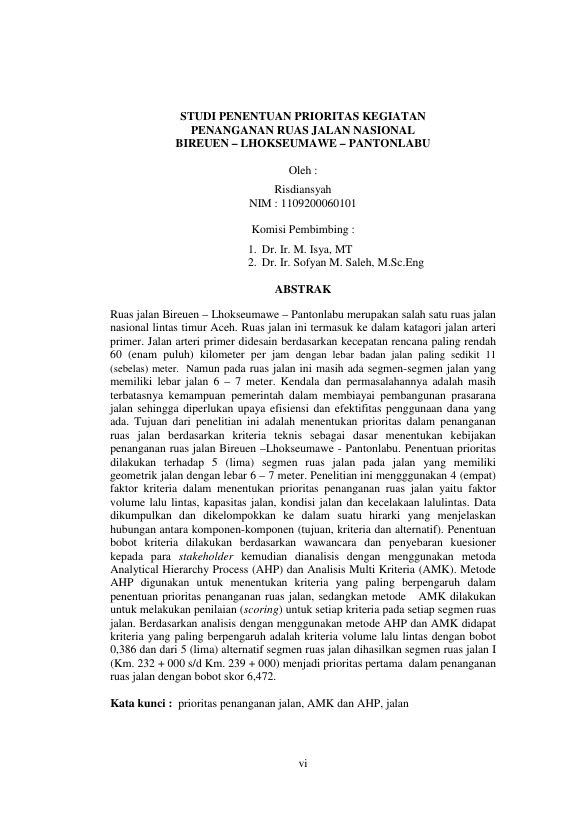 STUDI PENENTUAN PRIORITAS KEGIATAN PENANGANAN RUAS JALAN NASIONAL BIREUEN – LHOKSEUMAWE – PANTONLABU

Oleh :

Risdiansyah
NIM : 1109200060101

Komisi Pembimbing :

1. Dr. Ir. M. Isya, MT
2. Dr. Ir. Sofyan M. Saleh, M.Sc.Eng

ABSTRAK

Ruas jalan Bireuen – Lhokseumawe – Pantonlabu merupakan salah satu ruas jalan nasional lintas timur Aceh. Ruas jalan ini termasuk ke dalam katagori jalan arteri primer. Jalan arteri primer didesain berdasarkan kecepatan rencana paling rendah 60 (enam puluh) kilometer per jam dengan lebar badan jalan paling sedikit 11 (sebelas) meter. Namun pada ruas jalan ini masih ada segmen-segmen jalan yang memiliki lebar jalan 6 – 7 meter. Kendala dan permasalahannya adalah masih terbatasnya kemampuan pemerintah dalam membiayai pembangunan prasarana jalan sehingga diperlukan upaya efisiensi dan efektifitas penggunaan dana yang ada. Tujuan dari penelitian ini adalah menentukan prioritas dalam penanganan ruas jalan berdasarkan kriteria teknis sebagai dasar menentukan kebijakan penanganan ruas jalan Bireuen –Lhokseumawe - Pantonlabu. Penentuan prioritas dilakukan terhadap 5 (lima) segmen ruas jalan pada jalan yang memiliki geometrik jalan dengan lebar 6 – 7 meter. Penelitian ini mengggunakan 4 (empat) faktor kriteria dalam menentukan prioritas penanganan ruas jalan yaitu faktor volume lalu lintas, kapasitas jalan, kondisi jalan dan kecelakaan lalulintas. Data dikumpulkan dan dikelompokkan ke dalam suatu hirarki yang menjelaskan hubungan antara komponen-komponen (tujuan, kriteria dan alternatif). Penentuan bobot kriteria dilakukan berdasarkan wawancara dan penyebaran kuesioner kepada para stakeholder kemudian dianalisis dengan menggunakan metoda Analytical Hierarchy Process (AHP) dan Analisis Multi Kriteria (AMK). Metode AHP digunakan untuk menentukan kriteria yang paling berpengaruh dalam penentuan prioritas penanganan ruas jalan, sedangkan metode AMK dilakukan untuk melakukan penilaian (scoring) untuk setiap kriteria pada setiap segmen ruas jalan. Berdasarkan analisis dengan menggunakan metode AHP dan AMK didapat kriteria yang paling berpengaruh adalah kriteria volume lalu lintas dengan bobot 0,386 dan dari 5 (lima) alternatif segmen ruas jalan dihasilkan segmen ruas jalan I (Km. 232 + 000 s/d Km. 239 + 000) menjadi prioritas pertama dalam penanganan ruas jalan dengan bobot skor 6,472.

Kata kunci : prioritas penanganan jalan, AMK dan AHP, jalan

vi